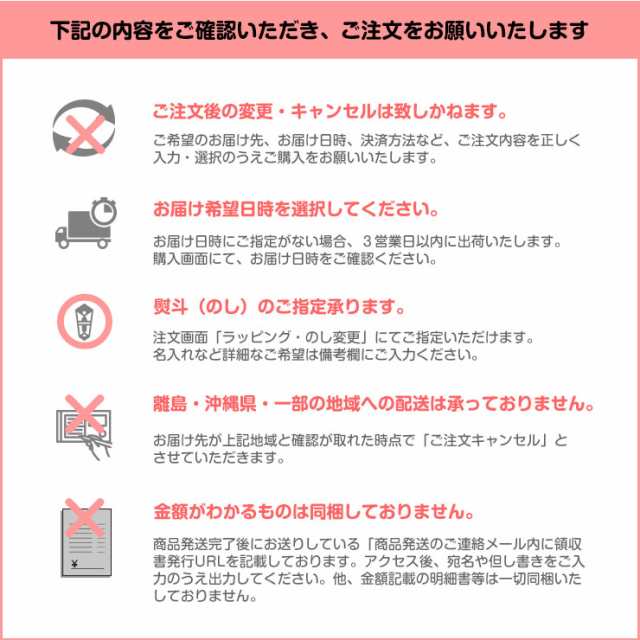 下記の内容をご確認いただき、ご注文をお願いいたします

ご注文後の変更・キャンセルは致しかねます。

ご希望のお届け先、お届け日時、決済方法など、ご注文内容を正しく入力・選択のうえご購入をお願いいたします。

お届け希望日時を選択してください。

お届け日時にご指定がない場合、３営業日以内に出荷いたします。購入画面にて、お届け日時をご確認ください。

熨斗（のし）のご指定承ります。

注文画面「ラッピング・のし変更」にてご指定いただけます。名入れなど詳細なご希望は備考欄にご入力ください。

離島・沖縄県・一部の地域への配送は承っておりません。

お届け先が上記地域と確認が取れた時点で「ご注文キャンセル」とさせていただきます。

金額がわかるものは同梱しておりません。

¥

商品発送完了後にお送りしている「商品発送のご連絡メール内に領収書発行URLを記載しております。アクセス後、宛名や但し書きをご入力のうえ出力してください。他、金額記載の明細書等は一切同梱いたしておりません。